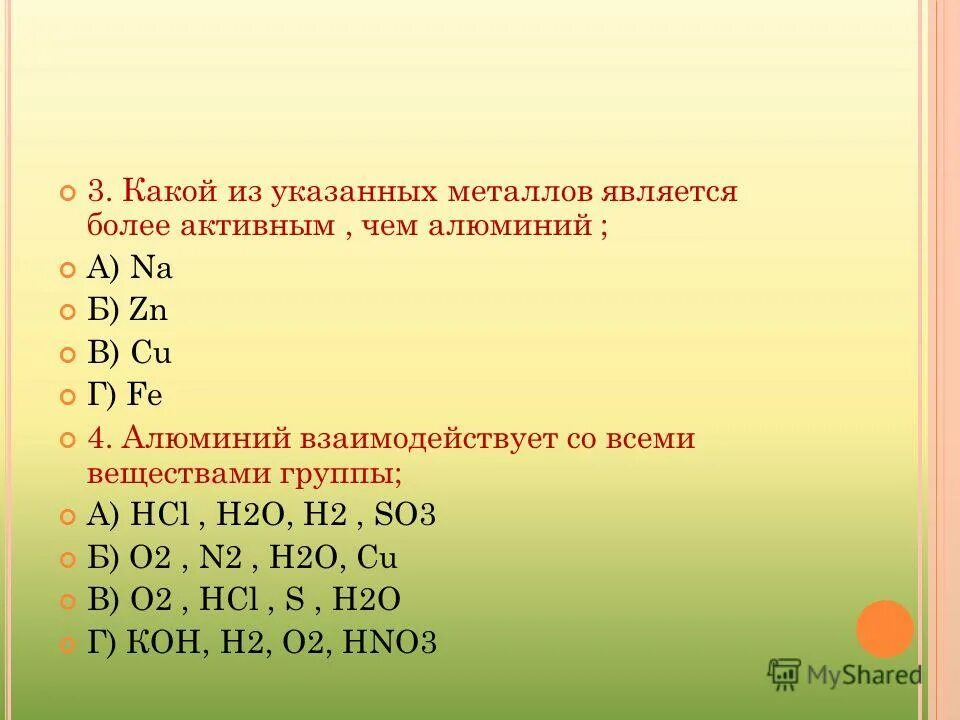 3. Какой из указанных металлов является более активным , чем алюминий ;

А) Na

Б) Zn

В) Cu

Г) Fe

4. Алюминий взаимодействует со всеми веществами группы;

А) HCl , H2O, H2 , SO3

Б) O2 , N2 , H2O, Cu

В) O2 , HCl , S , H2O

Г) KOH, H2, O2, HNO3

MyShared